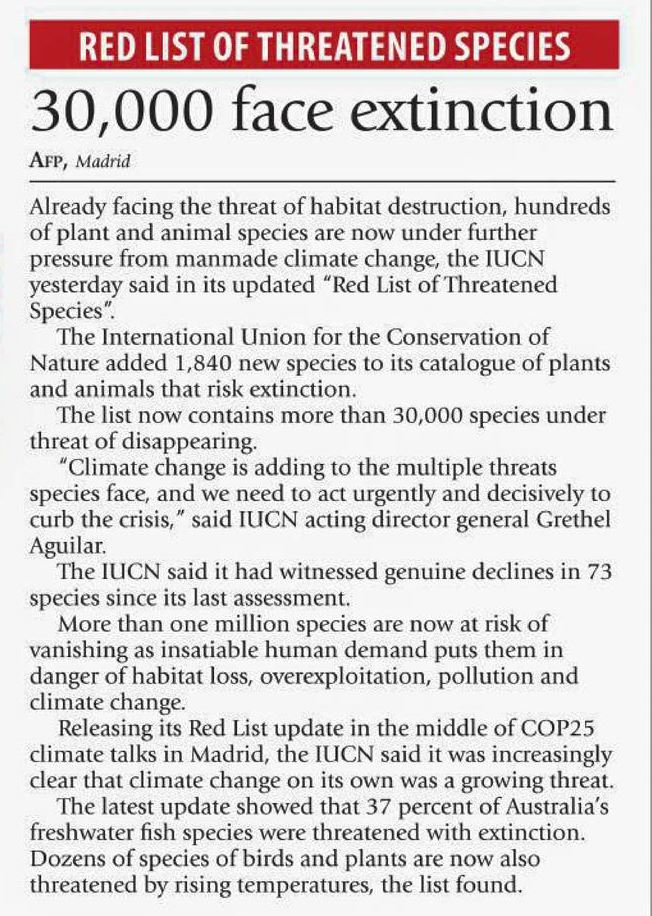 RED LIST OF THREATENED SPECIES

30,000 face extinction

AFP, Madrid

Already facing the threat of habitat destruction, hundreds of plant and animal species are now under further pressure from manmade climate change, the IUCN yesterday said in its updated "Red List of Threatened Species".

The International Union for the Conservation of Nature added 1,840 new species to its catalogue of plants and animals that risk extinction.

The list now contains more than 30,000 species under threat of disappearing.

"Climate change is adding to the multiple threats species face, and we need to act urgently and decisively to curb the crisis," said IUCN acting director general Grethel Aguilar.

The IUCN said it had witnessed genuine declines in 73 species since its last assessment.

More than one million species are now at risk of vanishing as insatiable human demand puts them in danger of habitat loss, overexploitation, pollution and climate change.

Releasing its Red List update in the middle of COP25 climate talks in Madrid, the IUCN said it was increasingly clear that climate change on its own was a growing threat.

The latest update showed that 37 percent of Australia's freshwater fish species were threatened with extinction. Dozens of species of birds and plants are now also threatened by rising temperatures, the list found.